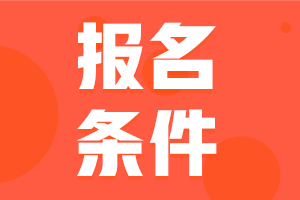 报名
条件